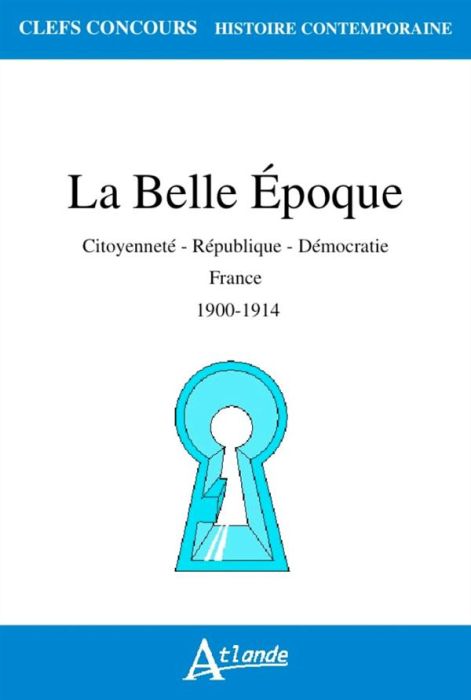 CLEFS CONCOURS HISTOIRE CONTEMPORAINE

La Belle Époque

Citoyenneté - République - Démocratie

France

1900-1914

Atlande